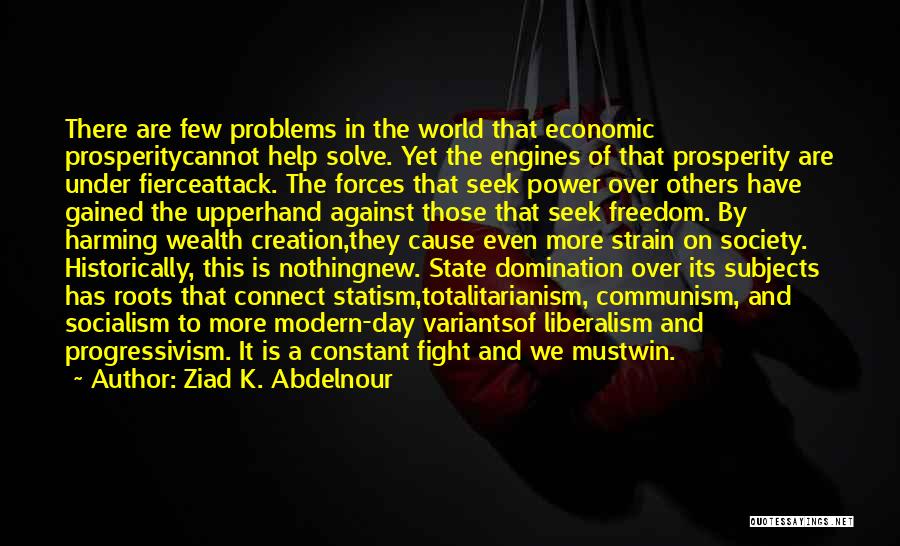 There are few problems in the world that economic prosperitycannot help solve. Yet the engines of that prosperity are under fierceattack. The forces that seek power over others have gained the upperhand against those that seek freedom. By harming wealth creation,they cause even more strain on society. Historically, this is nothingnew. State domination over its subjects has roots that connect statism,totalitarianism, communism, and socialism to more modern-day variantsof liberalism and progressivism. It is a constant fight and we mustwin.

~ Author: Ziad K. Abdelnour

QUOTESSAYINGS.NET